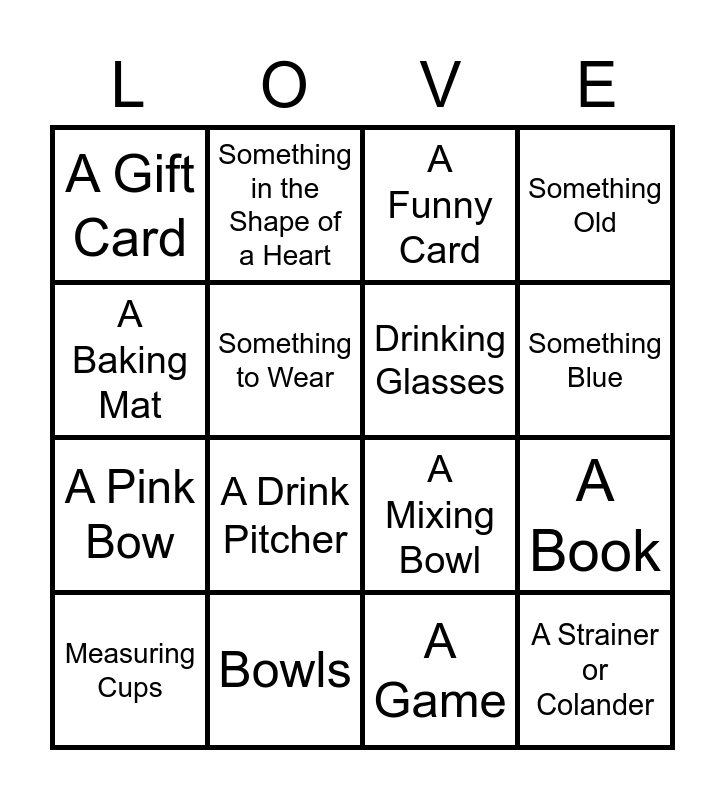 | L | O | V | E |
|---|---|---|---|
| A Gift Card | Something in the Shape of a Heart | A Funny Card | Something Old |
| A Baking Mat | Something to Wear | Drinking Glasses | Something Blue |
| A Pink Bow | A Drink Pitcher | A Mixing Bowl | A Book |
| Measuring Cups | Bowls | A Game | A Strainer or Colander |